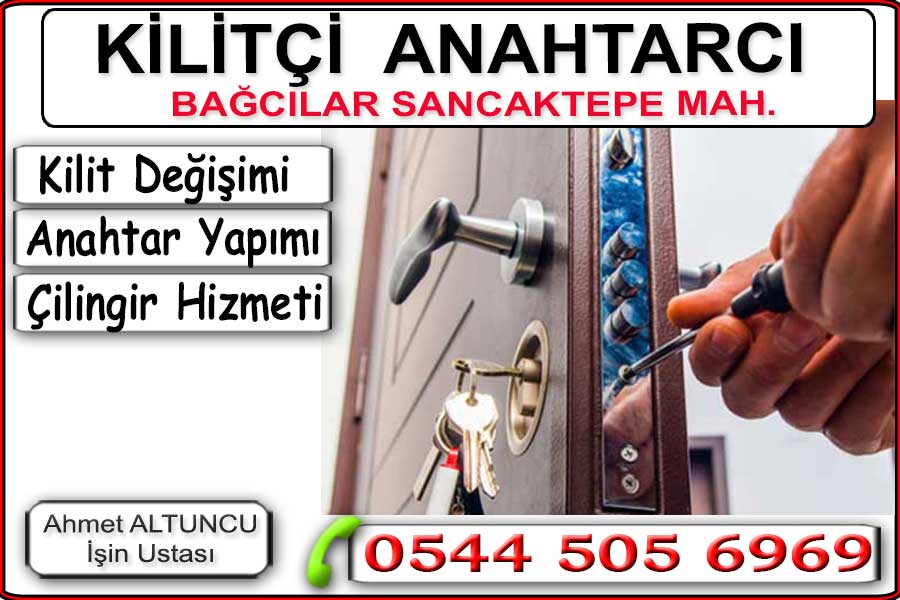 KİLİTÇİ ANAHTARCI
BAĞCILAR SANCAKTEPE MAH.

Kilit Değişimi
Anahtar Yapımı
Çilingir Hizmeti

Ahmet ALTUNCU
İşin Ustası

0544 505 6969